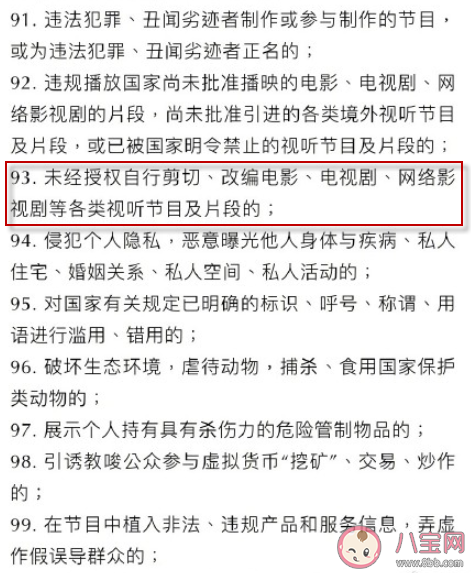 91. 违法犯罪、丑闻劣迹者制作或参与制作的节目，或为违法犯罪、丑闻劣迹者正名的；

92. 违规播放国家尚未批准播映的电影、电视剧、网络影视剧的片段，尚未批准引进的各类境外视听节目及片段，或已被国家明令禁止的视听节目及片段的；

93. 未经授权自行剪切、改编电影、电视剧、网络影视剧等各类视听节目及片段的；

94. 侵犯个人隐私，恶意曝光他人身体与疾病、私人住宅、婚姻关系、私人空间、私人活动的；

95. 对国家有关规定已明确的标识、呼号、称谓、用语进行滥用、错用的；

96. 破坏生态环境，虐待动物，捕杀、食用国家保护类动物的；

97. 展示个人持有具有杀伤力的危险管制物品的；

98. 引诱教唆公众参与虚拟货币“挖矿”、交易、炒作的；

99. 在节目中植入非法、违规产品和服务信息，弄虚作假误导群众的；

八宝网
www.8bb.com